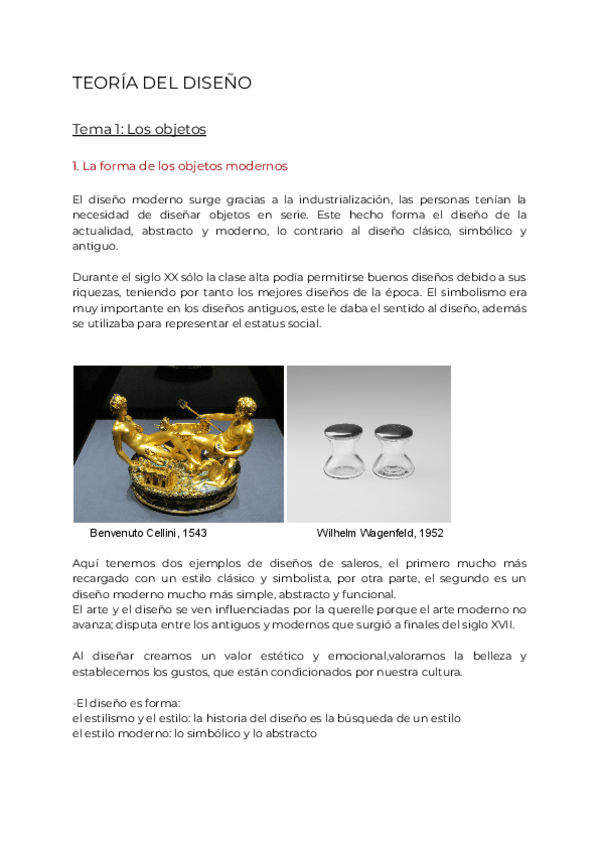 TEORÍA DEL DISEÑO

Tema 1: Los objetos

1. La forma de los objetos modernos

El diseño moderno surge gracias a la industrialización, las personas tenían la necesidad de diseñar objetos en serie. Este hecho forma el diseño de la actualidad, abstracto y moderno, lo contrario al diseño clásico, simbólico y antiguo.

Durante el siglo XX sólo la clase alta podía permitirse buenos diseños debido a sus riquezas, teniendo por tanto los mejores diseños de la época. El simbolismo era muy importante en los diseños antiguos, este le daba el sentido al diseño, además se utilizaba para representar el estatus social.

Benvenuto Cellini, 1543

Wilhelm Wagenfeld, 1952

Aquí tenemos dos ejemplos de diseños de saleros, el primero mucho más recargado con un estilo clásico y simbolista, por otra parte, el segundo es un diseño moderno mucho más simple, abstracto y funcional.
El arte y el diseño se ven influenciadas por la querelle porque el arte moderno no avanza; disputa entre los antiguos y modernos que surgió a finales del siglo XVII.

Al diseñar creamos un valor estético y emocional,valoramos la belleza y establecemos los gustos, que están condicionados por nuestra cultura.

-El diseño es forma:
el estilismo y el estilo: la historia del diseño es la búsqueda de un estilo
el estilo moderno: lo simbólico y lo abstracto